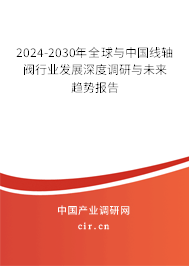 2024-2030年全球与中国线轴阀行业发展深度调研与未来趋势报告

中国产业调研网

cir.cn